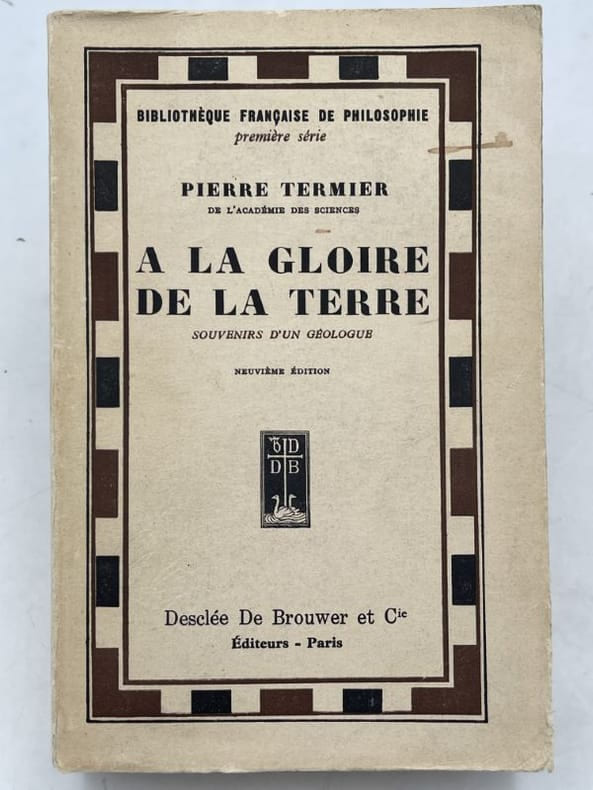 BIBLIOTHÈQUE FRANÇAISE DE PHILOSOPHIE
première série

PIERRE TERMIER
DE L'ACADÉMIE DES SCIENCES

A LA GLOIRE DE LA TERRE
SOUVENIRS D'UN GÉOLOGUE

NEUVIÈME ÉDITION

D
D B

Desclée De Brouwer et Cie
Éditeurs - Paris